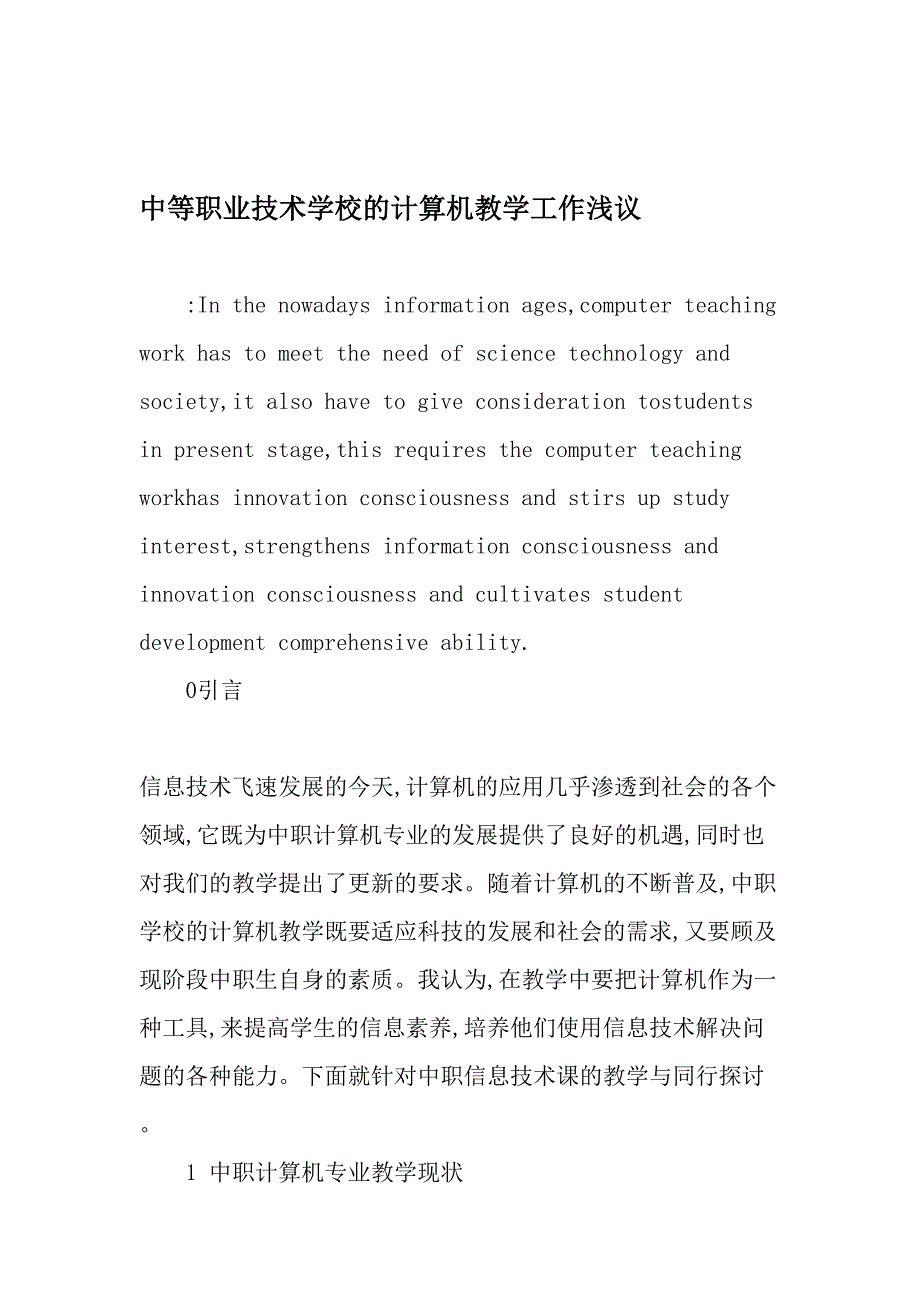 中等职业技术学校的计算机教学工作浅议

:In the nowadays information ages,computer teaching work has to meet the need of science technology and society,it also have to give consideration tostudents in present stage,this requires the computer teaching workhas innovation consciousness and stirs up study interest,strengthens information consciousness and innovation consciousness and cultivates student development comprehensive ability.

0引言

信息技术飞速发展的今天,计算机的应用几乎渗透到社会的各个领域,它既为中职计算机专业的发展提供了良好的机遇,同时也对我们的教学提出了更新的要求。随着计算机的不断普及,中职学校的计算机教学既要适应科技的发展和社会的需求,又要顾及现阶段中职生自身的素质。我认为,在教学中要把计算机作为一种工具,来提高学生的信息素养,培养他们使用信息技术解决问题的各种能力。下面就针对中职信息技术课的教学与同行探讨。

1 中职计算机专业教学现状